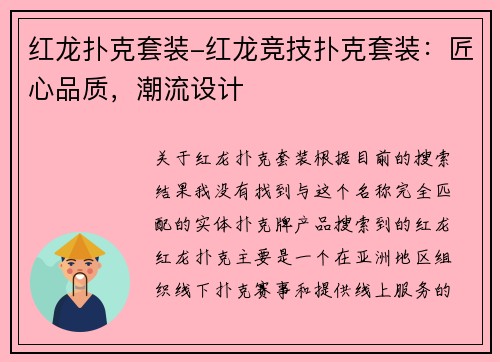 红龙扑克套装-红龙竞技扑克套装：匠心品质，潮流设计

关于红龙扑克套装根据目前的搜索结果我没有找到与这个名称完全匹配的实体扑克牌产品搜索到的红龙红龙扑克主要是一个在亚洲地区组织线下扑克赛事和提供线上服务的